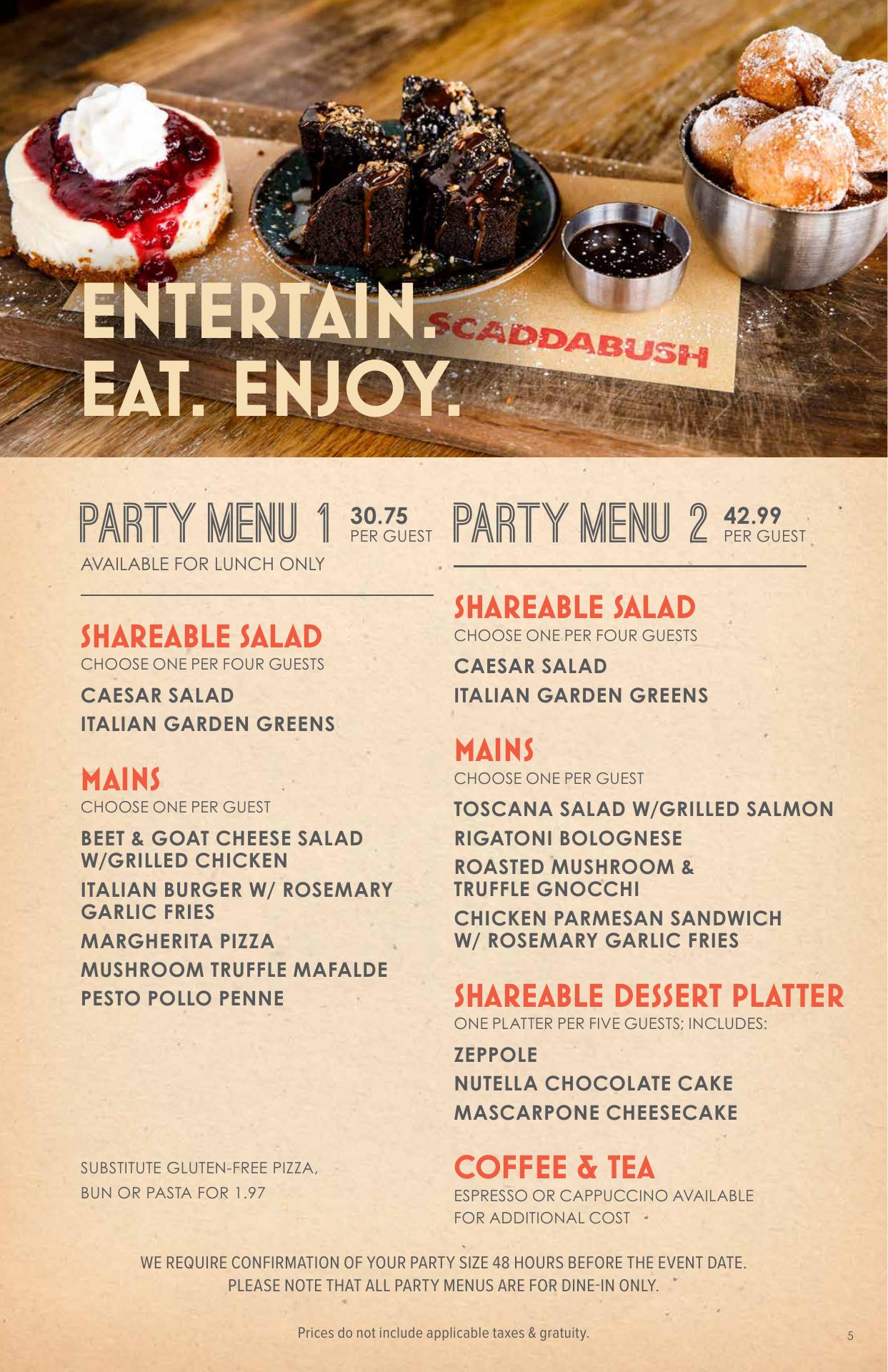 ENTERTAIN.
EAT. ENJOY.

SCADDABUSH

PARTY MENU 1 30.75 PER GUEST
AVAILABLE FOR LUNCH ONLY

SHAREABLE SALAD
CHOOSE ONE PER FOUR GUESTS

CAESAR SALAD
ITALIAN GARDEN GREENS

MAINS
CHOOSE ONE PER GUEST

BEET & GOAT CHEESE SALAD W/GRILLED CHICKEN
ITALIAN BURGER W/ ROSEMARY GARLIC FRIES
MARGHERITA PIZZA
MUSHROOM TRUFFLE MAFALDE
PESTO POLLO PENNE

SUBSTITUTE GLUTEN-FREE PIZZA, BUN OR PASTA FOR 1.97

PARTY MENU 2 42.99 PER GUEST

SHAREABLE SALAD
CHOOSE ONE PER FOUR GUESTS

CAESAR SALAD
ITALIAN GARDEN GREENS

MAINS
CHOOSE ONE PER GUEST

TOSCANA SALAD W/GRILLED SALMON
RIGATONI BOLOGNESE
ROASTED MUSHROOM & TRUFFLE GNOCCHI
CHICKEN PARMESAN SANDWICH W/ ROSEMARY GARLIC FRIES

SHAREABLE DESSERT PLATTER
ONE PLATTER PER FIVE GUESTS; INCLUDES:

ZEPPOLE
NUTELLA CHOCOLATE CAKE
MASCARPONE CHEESECAKE

COFFEE & TEA
ESPRESSO OR CAPPUCCINO AVAILABLE FOR ADDITIONAL COST

WE REQUIRE CONFIRMATION OF YOUR PARTY SIZE 48 HOURS BEFORE THE EVENT DATE.
PLEASE NOTE THAT ALL PARTY MENUS ARE FOR DINE-IN ONLY.

Prices do not include applicable taxes & gratuity.

5